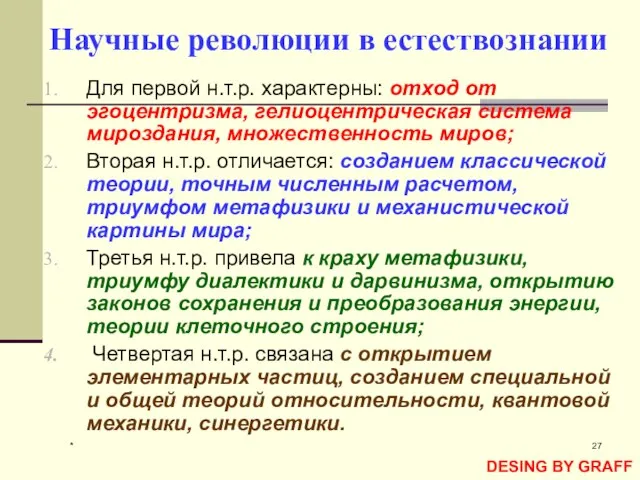 Научные революции в естествознании

1. Для первой н.т.р. характерны: отход от эгоцентризма, гелиоцентрическая система мироздания, множественность миров;

2. Вторая н.т.р. отличается: созданием классической теории, точным численным расчетом, триумфом метафизики и механистической картины мира;

3. Третья н.т.р. привела к краху метафизики, триумфу диалектики и дарвинизма, открытию законов сохранения и преобразования энергии, теории клеточного строения;

4. Четвертая н.т.р. связана с открытием элементарных частиц, созданием специальной и общей теорий относительности, квантовой механики, синергетики.

*

27

DESING BY GRAFF